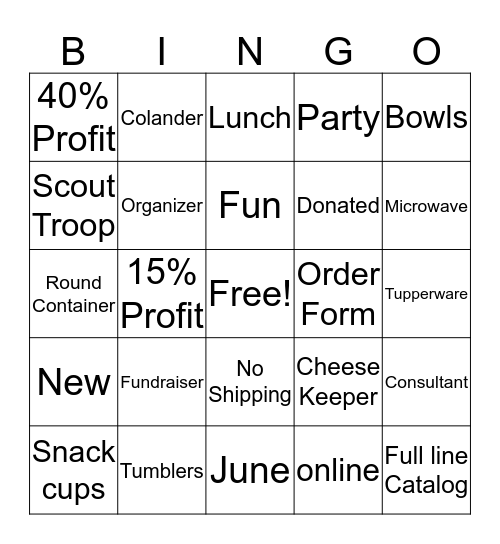 | B | I | N | G | O |
|---|---|---|---|---|
| 40% Profit | Colander | Lunch | Party | Bowls |
| Scout Troop | Organizer | Fun | Donated | Microwave |
| Round Container | 15% Profit | Free! | Order Form | Tupperware |
| New | Fundraiser | No Shipping | Cheese Keeper | Consultant |
| Snack cups | Tumblers | June | online | Full line Catalog |